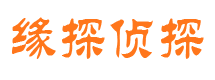 缘探侦探